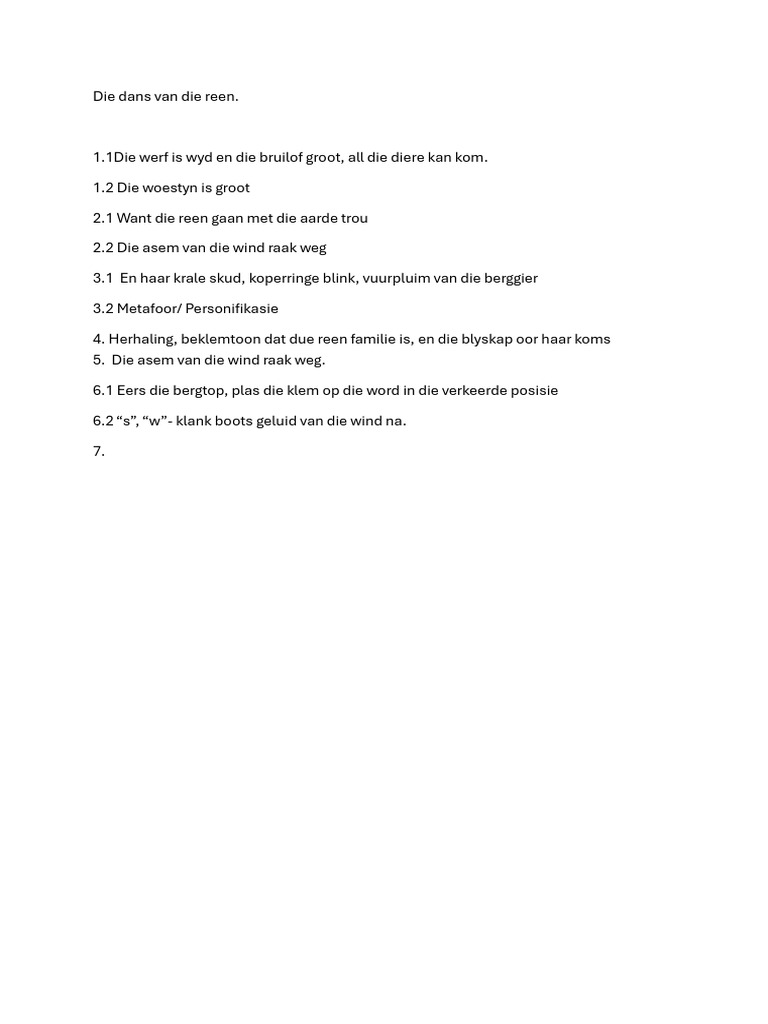 Die dans van die reen.

1.1Die werf is wyd en die bruilof groot, all die diere kan kom.

1.2 Die woestyn is groot

2.1 Want die reen gaan met die aarde trou

2.2 Die asem van die wind raak weg

3.1 En haar krale skud, koperringe blink, vuurpluim van die berggier

3.2 Metafoor/ Personifikasie

4. Herhaling, beklemtoon dat due reen familie is, en die blyskap oor haar koms
5. Die asem van die wind raak weg.

6.1 Eers die bergtop, plas die klem op die word in die verkeerde posisie

6.2 "s", "w"- klank boots geluid van die wind na.

7.